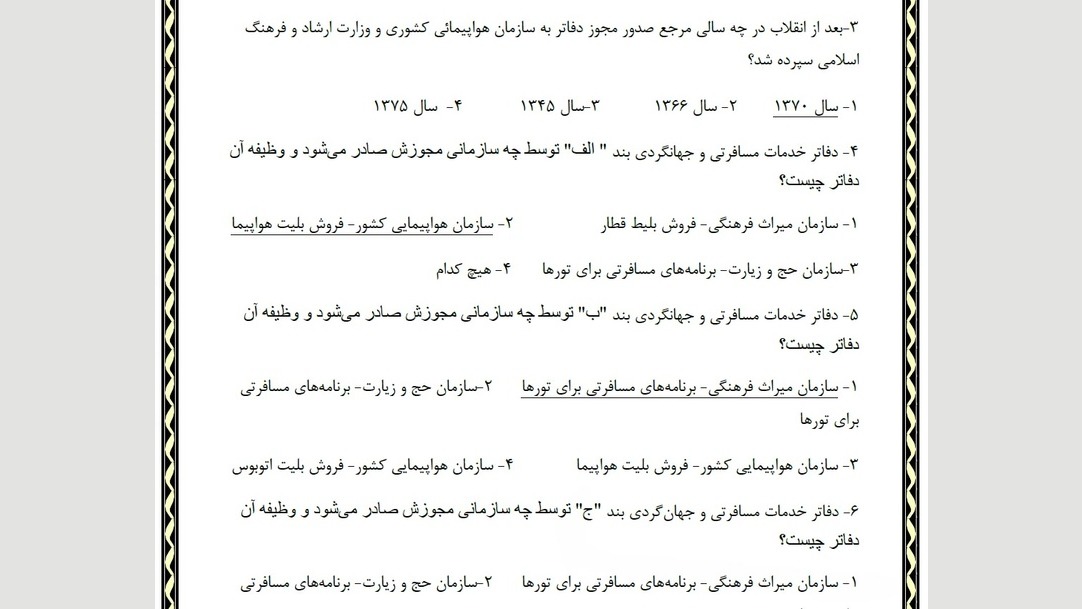 ۳-بعد از انقلاب در چه سالی مرجع صدور مجوز دفاتر به سازمان هواپیمائی کشوری و وزارت ارشاد و فرهنگ اسلامی سپرده شد؟

۱- سال ۱۳۷۰  ۲- سال ۱۳۶۶  ۳-سال ۱۳۴۵  ۴- سال ۱۳۷۵

۴- دفاتر خدمات مسافرتی و جهانگردی بند " الف" توسط چه سازمانی مجوزش صادر می‌شود و وظیفه آن دفاتر چیست؟

۱- سازمان میراث فرهنگی- فروش بلیط قطار  ۲- سازمان هواپیمایی کشور- فروش بلیت هواپیما

۳-سازمان حج و زیارت- برنامه‌های مسافرتی برای تورها  ۴- هیچ کدام

۵- دفاتر خدمات مسافرتی و جهانگردی بند "ب" توسط چه سازمانی مجوزش صادر می‌شود و وظیفه آن دفاتر چیست؟

۱- سازمان میراث فرهنگی- برنامه‌های مسافرتی برای تورها  ۲-سازمان حج و زیارت- برنامه‌های مسافرتی برای تورها

۳- سازمان هواپیمایی کشور- فروش بلیت هواپیما  ۴- سازمان هواپیمایی کشور- فروش بلیت اتوبوس

۶- دفاتر خدمات مسافرتی و جهان‌گردی بند "ج" توسط چه سازمانی مجوزش صادر می‌شود و وظیفه آن دفاتر چیست؟

۱- سازمان میراث فرهنگی- برنامه‌های مسافرتی برای تورها  ۲-سازمان حج و زیارت- برنامه‌های مسافرتی